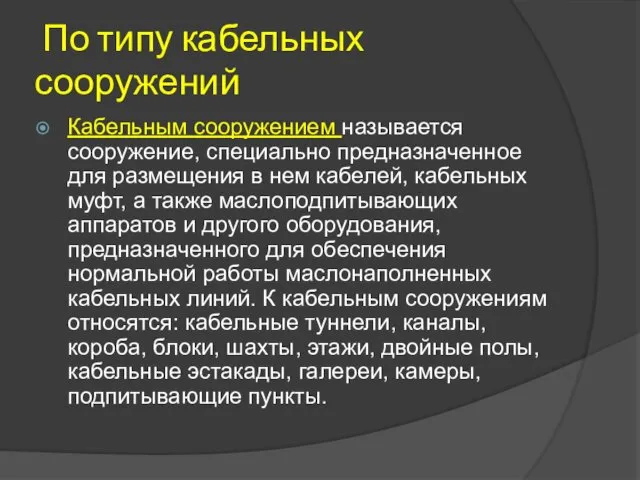 По типу кабельных сооружений

Кабельным сооружением называется сооружение, специально предназначенное для размещения в нем кабелей, кабельных муфт, а также маслоподпитывающих аппаратов и другого оборудования, предназначенного для обеспечения нормальной работы маслонаполненных кабельных линий. К кабельным сооружениям относятся: кабельные туннели, каналы, короба, блоки, шахты, этажи, двойные полы, кабельные эстакады, галереи, камеры, подпитывающие пункты.